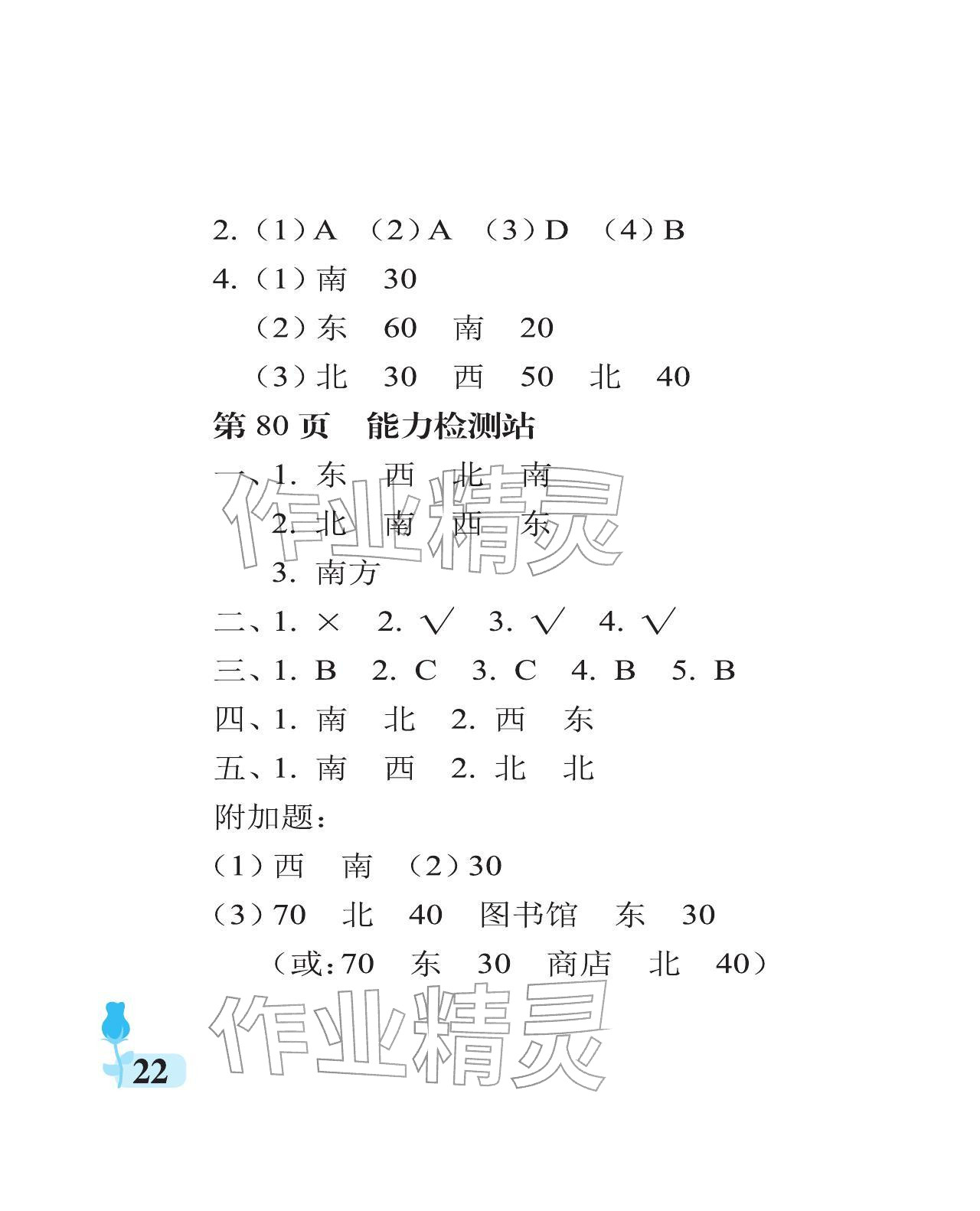 2.(1)A (2)A (3)D (4)B

4.(1)南 30

(2)东 60 南 20

(3)北 30 西 50 北 40

第80页 能力检测站

一、1.东 西 北 南

2.北 南 西 东

3.南方

二、1.× 2.√ 3.√ 4.√

三、1.B 2.C 3.C 4.B 5.B

四、1.南 北 2.西 东

五、1.南 西 2.北 北

附加题:

(1)西 南 (2)30

(3)70 北 40 图书馆 东 30

(或:70 东 30 商店 北 40)

22

作业精灵